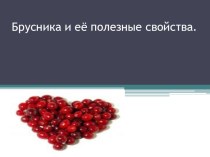 Брусника и её полезные свойства.